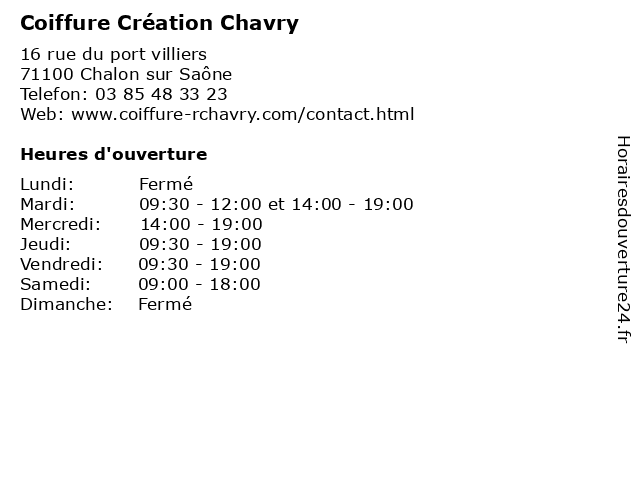 Coiffure Création Chavry

16 rue du port villiers
71100 Chalon sur Saône
Telefon: 03 85 48 33 23
Web: www.coiffure-rchavry.com/contact.html

Heures d'ouverture

| | |
|---|---|
| Lundi: | Fermé |
| Mardi: | 09:30 - 12:00 et 14:00 - 19:00 |
| Mercredi: | 14:00 - 19:00 |
| Jeudi: | 09:30 - 19:00 |
| Vendredi: | 09:30 - 19:00 |
| Samedi: | 09:00 - 18:00 |
| Dimanche: | Fermé |

Horairesdouverture24.fr